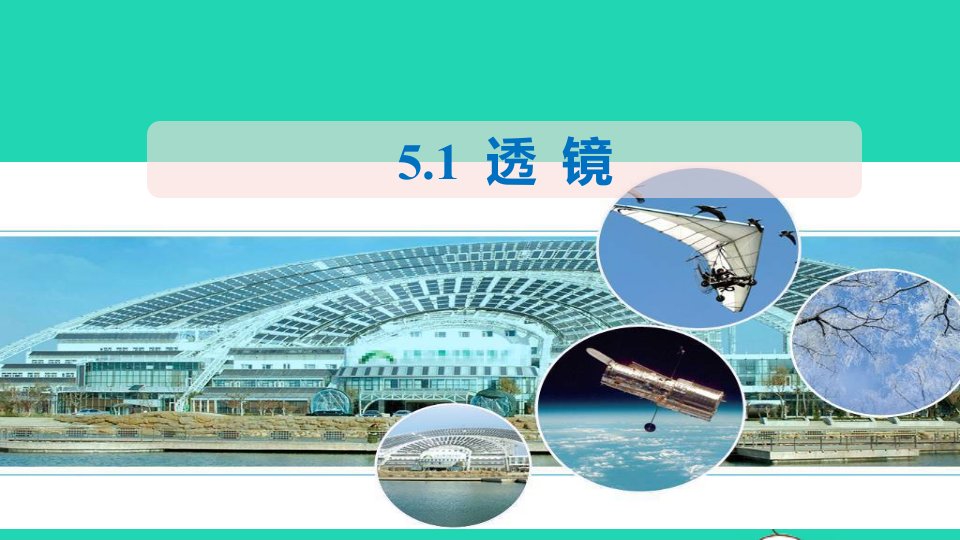 5.1 透 镜